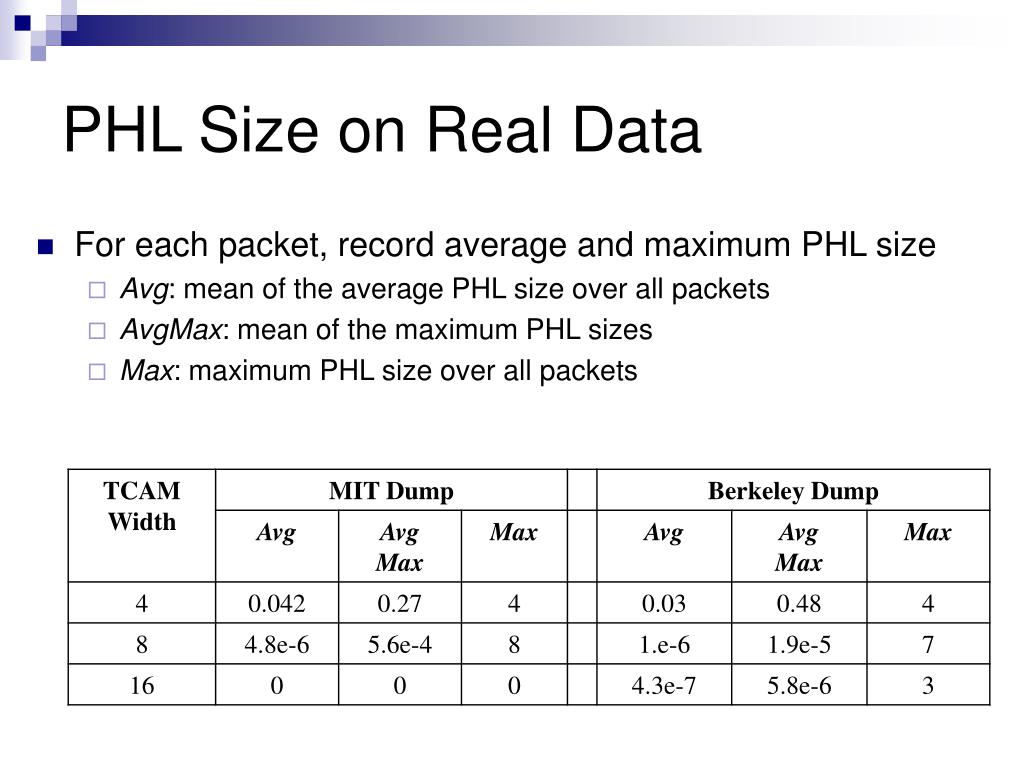 PHL Size on Real Data

For each packet, record average and maximum PHL size

Avg: mean of the average PHL size over all packets

AvgMax: mean of the maximum PHL sizes

Max: maximum PHL size over all packets

| TCAM Width | MIT Dump | | | | Berkeley Dump | | |
|---|---|---|---|---|---|---|---|
| | Avg | Avg Max | Max | | Avg | Avg Max | Max |
| 4 | 0.042 | 0.27 | 4 | | 0.03 | 0.48 | 4 |
| 8 | 4.8e-6 | 5.6e-4 | 8 | | 1.e-6 | 1.9e-5 | 7 |
| 16 | 0 | 0 | 0 | | 4.3e-7 | 5.8e-6 | 3 |